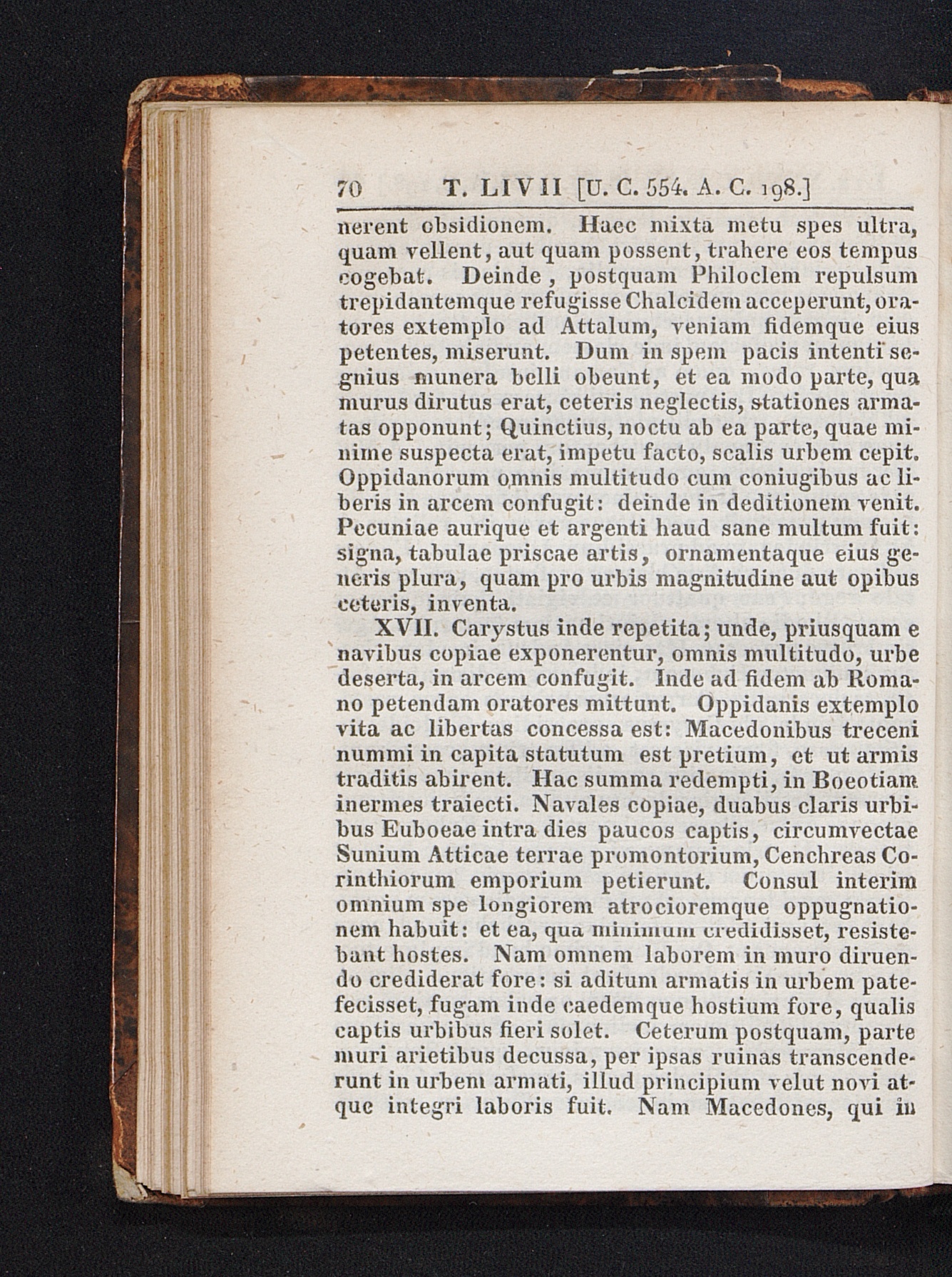 70 T. LIVII [U. C. 554. A. C. 198.]

nerent obsidionem. Haec mixta metu spes ultra, quam vellent, aut quam possent, trahere eos tempus cogebat. Deinde, postquam Philoclem repulsum trepidantemque refugisse Chalcidem acceperunt, oratores extemplo ad Attalum, veniam fidemque eius petentes, miserunt. Dum in spem pacis intenti segnius munera belli obeunt, et ea modo parte, qua murus dirutus erat, ceteris neglectis, stationes armatas opponunt; Quinctius, noctu ab ea parte, quae minime suspecta erat, impetu facto, scalis urbem cepit. Oppidanorum omnis multitudo cum coniugibus ac liberis in arcem confugit: deinde in deditionem venit. Pecuniae aurique et argenti haud sane multum fuit: signa, tabulae priscae artis, ornamentaque eius generis plura, quam pro urbis magnitudine aut opibus ceteris, inventa.

XVII. Carystus inde repetita; unde, priusquam e navibus copiae exponerentur, omnis multitudo, urbe deserta, in arcem confugit. Inde ad fidem ab Romano petendam oratores mittunt. Oppidanis extemplo vita ac libertas concessa est: Macedonibus treceni nummi in capita statutum est pretium, et ut armis traditis abirent. Hac summa redempti, in Boeotiam inermes traiecti. Navales copiae, duabus claris urbibus Euboeae intra dies paucos captis, circumvectae Sunium Atticae terrae promontorium, Cenchreas Corinthiorum emporium petierunt. Consul interim omnium spe longiorem atrocioremque oppugnationem habuit: et ea, qua minimum credidisset, resistebant hostes. Nam omnem laborem in muro diruendo crediderat fore: si aditum armatis in urbem patefecisset, fugam inde caedemque hostium fore, qualis captis urbibus fieri solet. Ceterum postquam, parte muri arietibus decussa, per ipsas ruinas transcenderunt in urbem armati, illud principium velut novi atque integri laboris fuit. Nam Macedones, qui in